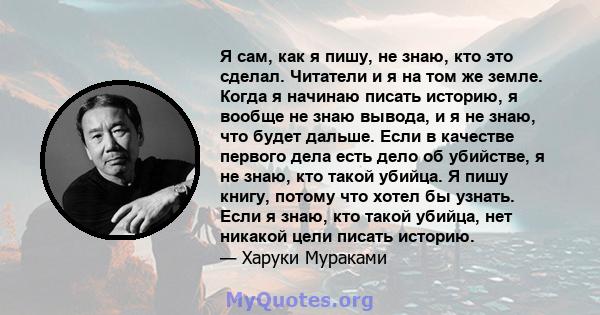 Я сам, как я пишу, не знаю, кто это сделал. Читатели и я на том же земле. Когда я начинаю писать историю, я вообще не знаю вывода, и я не знаю, что будет дальше. Если в качестве первого дела есть дело об убийстве, я не знаю, кто такой убийца. Я пишу книгу, потому что хотел бы узнать. Если я знаю, кто такой убийца, нет никакой цели писать историю.
— Харуки Мураками

MyQuotes.org